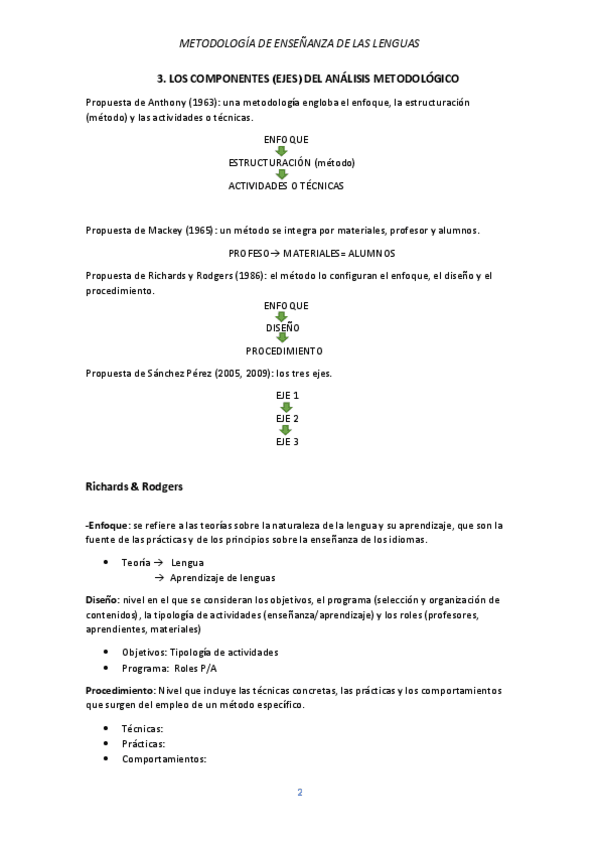 METODOLOGÍA DE ENSEÑANZA DE LAS LENGUAS

3. LOS COMPONENTES (EJES) DEL ANÁLISIS METODOLÓGICO

Propuesta de Anthony (1963): una metodología engloba el enfoque, la estructuración (método) y las actividades o técnicas.

ENFOQUE

ESTRUCTURACIÓN (método)

ACTIVIDADES O TÉCNICAS

Propuesta de Mackey (1965): un método se integra por materiales, profesor y alumnos.

PROFESO→ MATERIALES= ALUMNOS

Propuesta de Richards y Rodgers (1986): el método lo configuran el enfoque, el diseño y el procedimiento.

ENFOQUE

DISEÑO

PROCEDIMIENTO

Propuesta de Sánchez Pérez (2005, 2009): los tres ejes.

EJE 1

EJE 2

EJE 3

Richards & Rodgers

-Enfoque: se refiere a las teorías sobre la naturaleza de la lengua y su aprendizaje, que son la fuente de las prácticas y de los principios sobre la enseñanza de los idiomas.

• Teoría → Lengua
→ Aprendizaje de lenguas

Diseño: nivel en el que se consideran los objetivos, el programa (selección y organización de contenidos), la tipología de actividades (enseñanza/aprendizaje) y los roles (profesores, aprendientes, materiales)

• Objetivos: Tipología de actividades
• Programa: Roles P/A

Procedimiento: Nivel que incluye las técnicas concretas, las prácticas y los comportamientos que surgen del empleo de un método específico.

• Técnicas:
• Prácticas:
• Comportamientos:

2